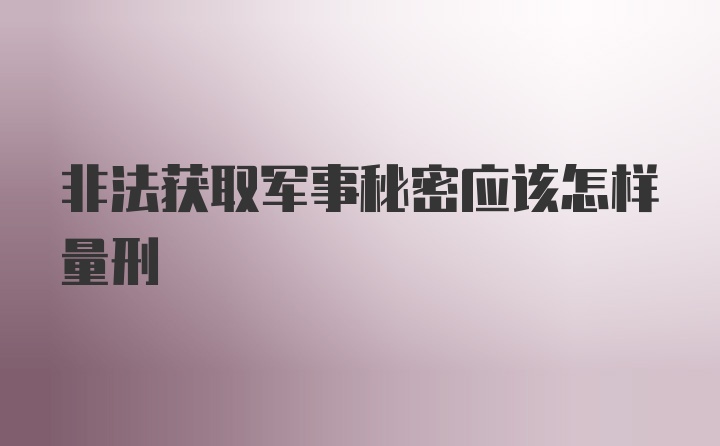 非法获取军事秘密应该怎样量刑